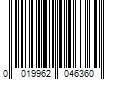 0 019962 046360